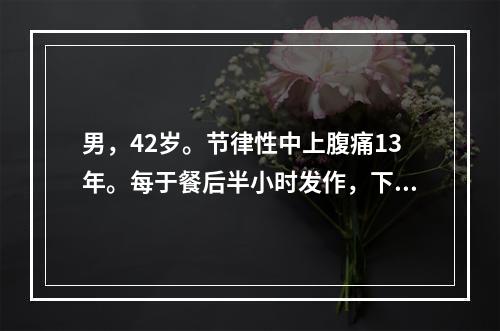 男，42岁。节律性中上腹痛13年。每于餐后半小时发作，下...